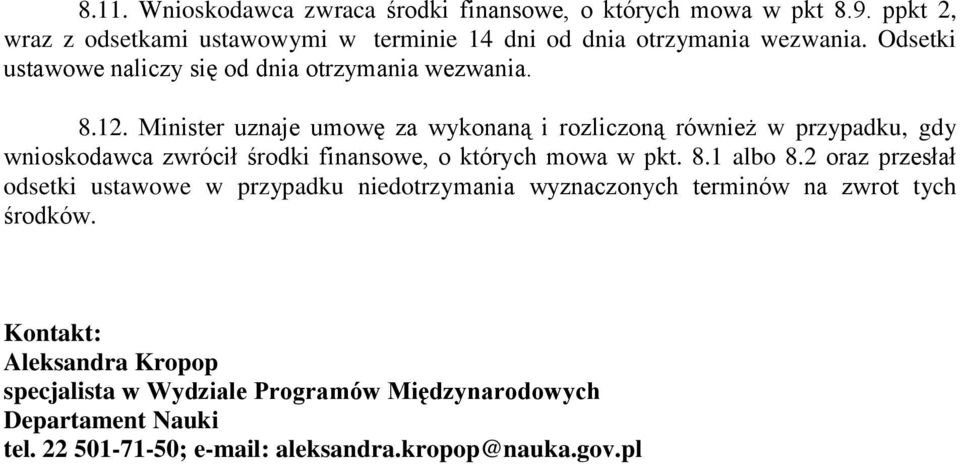 8.11. Wnioskodawca zwraca środki finansowe, o których mowa w pkt 8.9. ppkt 2, wraz z odsetkami ustawowymi w terminie 14 dni od dnia otrzymania wezwania. Odsetki ustawowe naliczy się od dnia otrzymania wezwania.

8.12. Minister uznaje umowę za wykonaną i rozliczoną również w przypadku, gdy wnioskodawca zwrócił środki finansowe, o których mowa w pkt. 8.1 albo 8.2 oraz przesłał odsetki ustawowe w przypadku niedotrzymania wyznaczonych terminów na zwrot tych środków.

Kontakt:
Aleksandra Kropop
specjalista w Wydziale Programów Międzynarodowych
Departament Nauki
tel. 22 501-71-50; e-mail: aleksandra.kropop@nauka.gov.pl